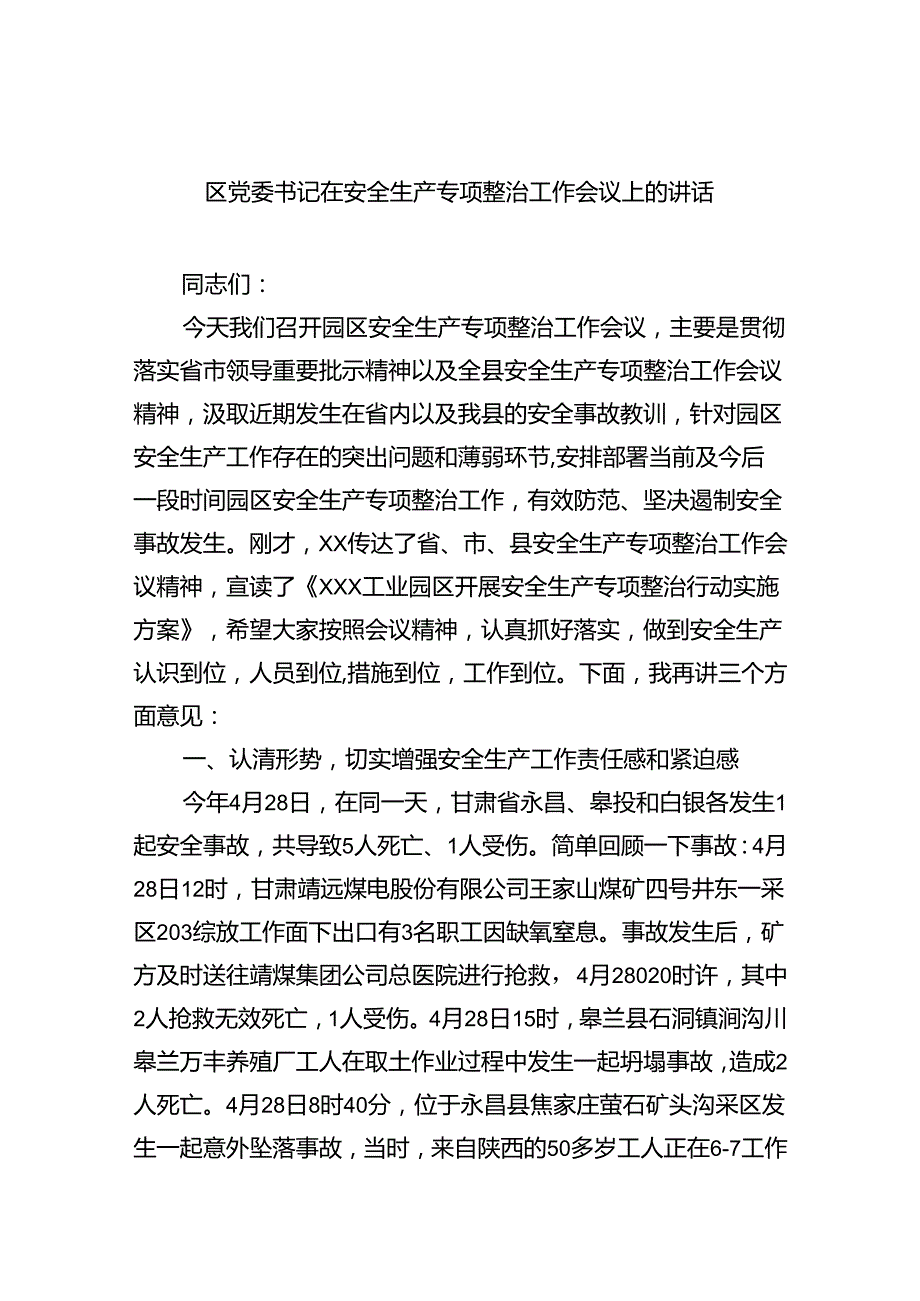 区党委书记在安全生产专项整治工作会议上的讲话

同志们：

今天我们召开园区安全生产专项整治工作会议，主要是贯彻落实省市领导重要批示精神以及全县安全生产专项整治工作会议精神，汲取近期发生在省内以及我县的安全事故教训，针对园区安全生产工作存在的突出问题和薄弱环节,安排部署当前及今后一段时间园区安全生产专项整治工作，有效防范、坚决遏制安全事故发生。刚才，XX传达了省、市、县安全生产专项整治工作会议精神，宣读了《XXX工业园区开展安全生产专项整治行动实施方案》，希望大家按照会议精神，认真抓好落实，做到安全生产认识到位，人员到位,措施到位，工作到位。下面，我再讲三个方面意见：

一、认清形势，切实增强安全生产工作责任感和紧迫感

今年4月28日，在同一天，甘肃省永昌、皋投和白银各发生1起安全事故，共导致5人死亡、1人受伤。简单回顾一下事故：4月28日12时，甘肃靖远煤电股份有限公司王家山煤矿四号井东一采区203综放工作面下出口有3名职工因缺氧窒息。事故发生后，矿方及时送往靖煤集团公司总医院进行抢救，4月28020时许，其中2人抢救无效死亡，1人受伤。4月28日15时，皋兰县石洞镇涧沟川皋兰万丰养殖厂工人在取土作业过程中发生一起坍塌事故，造成2人死亡。4月28日8时40分，位于永昌县焦家庄萤石矿头沟采区发生一起意外坠落事故，当时，来自陕西的50多岁工人正在6-7工作